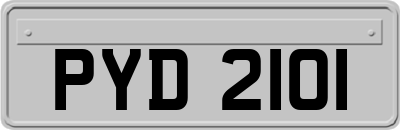 PYD 2101